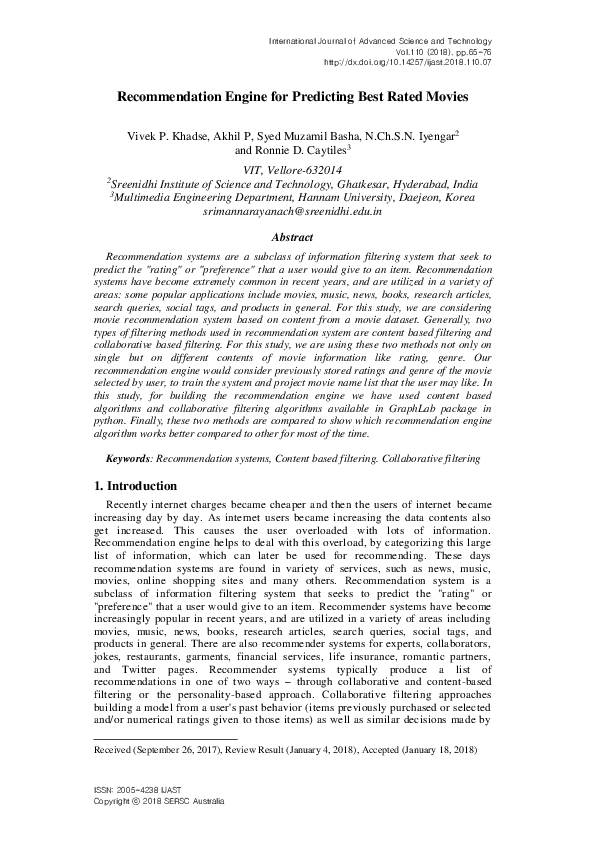 International Journal of Advanced Science and Technology
Vol.110 (2018), pp.65-76
http://dx.doi.org/10.14257/ijast.2018.110.07

Recommendation Engine for Predicting Best Rated Movies

Vivek P. Khadse, Akhil P, Syed Muzamil Basha, N.Ch.S.N. Iyengar$^2$ and Ronnie D. Caytiles$^3$

VIT, Vellore-632014
$^2$Sreenidhi Institute of Science and Technology, Ghatkesar, Hyderabad, India
$^3$Multimedia Engineering Department, Hannam University, Daejeon, Korea
srimannarayanach@sreenidhi.edu.in

Abstract

Recommendation systems are a subclass of information filtering system that seek to predict the "rating" or "preference" that a user would give to an item. Recommendation systems have become extremely common in recent years, and are utilized in a variety of areas: some popular applications include movies, music, news, books, research articles, search queries, social tags, and products in general. For this study, we are considering movie recommendation system based on content from a movie dataset. Generally, two types of filtering methods used in recommendation system are content based filtering and collaborative based filtering. For this study, we are using these two methods not only on single but on different contents of movie information like rating, genre. Our recommendation engine would consider previously stored ratings and genre of the movie selected by user, to train the system and project movie name list that the user may like. In this study, for building the recommendation engine we have used content based algorithms and collaborative filtering algorithms available in GraphLab package in python. Finally, these two methods are compared to show which recommendation engine algorithm works better compared to other for most of the time.

Keywords: Recommendation systems, Content based filtering. Collaborative filtering

1. Introduction

Recently internet charges became cheaper and then the users of internet became increasing day by day. As internet users became increasing the data contents also get increased. This causes the user overloaded with lots of information. Recommendation engine helps to deal with this overload, by categorizing this large list of information, which can later be used for recommending. These days recommendation systems are found in variety of services, such as news, music, movies, online shopping sites and many others. Recommendation system is a subclass of information filtering system that seeks to predict the "rating" or "preference" that a user would give to an item. Recommender systems have become increasingly popular in recent years, and are utilized in a variety of areas including movies, music, news, books, research articles, search queries, social tags, and products in general. There are also recommender systems for experts, collaborators, jokes, restaurants, garments, financial services, life insurance, romantic partners, and Twitter pages. Recommender systems typically produce a list of recommendations in one of two ways – through collaborative and content-based filtering or the personality-based approach. Collaborative filtering approaches building a model from a user's past behavior (items previously purchased or selected and/or numerical ratings given to those items) as well as similar decisions made by

Received (September 26, 2017), Review Result (January 4, 2018), Accepted (January 18, 2018)

ISSN: 2005-4238 IJAST
Copyright © 2018 SERSC Australia